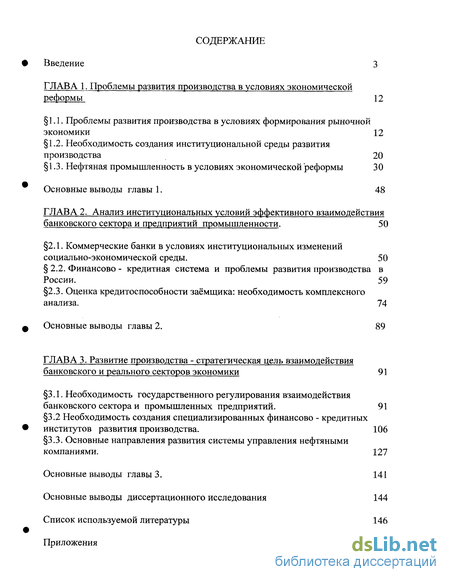 СОДЕРЖАНИЕ

Введение 3

ГЛАВА 1. Проблемы развития производства в условиях экономической реформы 12

§1.1. Проблемы развития производства в условиях формирования рыночной экономики 12
§1.2. Необходимость создания институциональной среды развития производства 20
§1.3. Нефтяная промышленность в условиях экономической реформы 30

Основные выводы главы 1. 48

ГЛАВА 2. Анализ институциональных условий эффективного взаимодействия банковского сектора и предприятий промышленности. 50

§2.1. Коммерческие банки в условиях институциональных изменений социально-экономической среды. 50
§ 2.2. Финансово - кредитная система и проблемы развития производства в России. 59
§2.3. Оценка кредитоспособности заёмщика: необходимость комплексного анализа. 74

Основные выводы главы 2. 89

ГЛАВА 3. Развитие производства - стратегическая цель взаимодействия банковского и реального секторов экономики 91

§3.1. Необходимость государственного регулирования взаимодействия банковского сектора и промышленных предприятий. 91
§3.2 Необходимость создания специализированных финансово - кредитных институтов развития производства. 106
§3.3. Основные направления развития системы управления нефтяными компаниями. 127

Основные выводы главы 3. 141

Основные выводы диссертационного исследования 144

Список используемой литературы 146

Приложения

dsLib.net
библиотека диссертаций